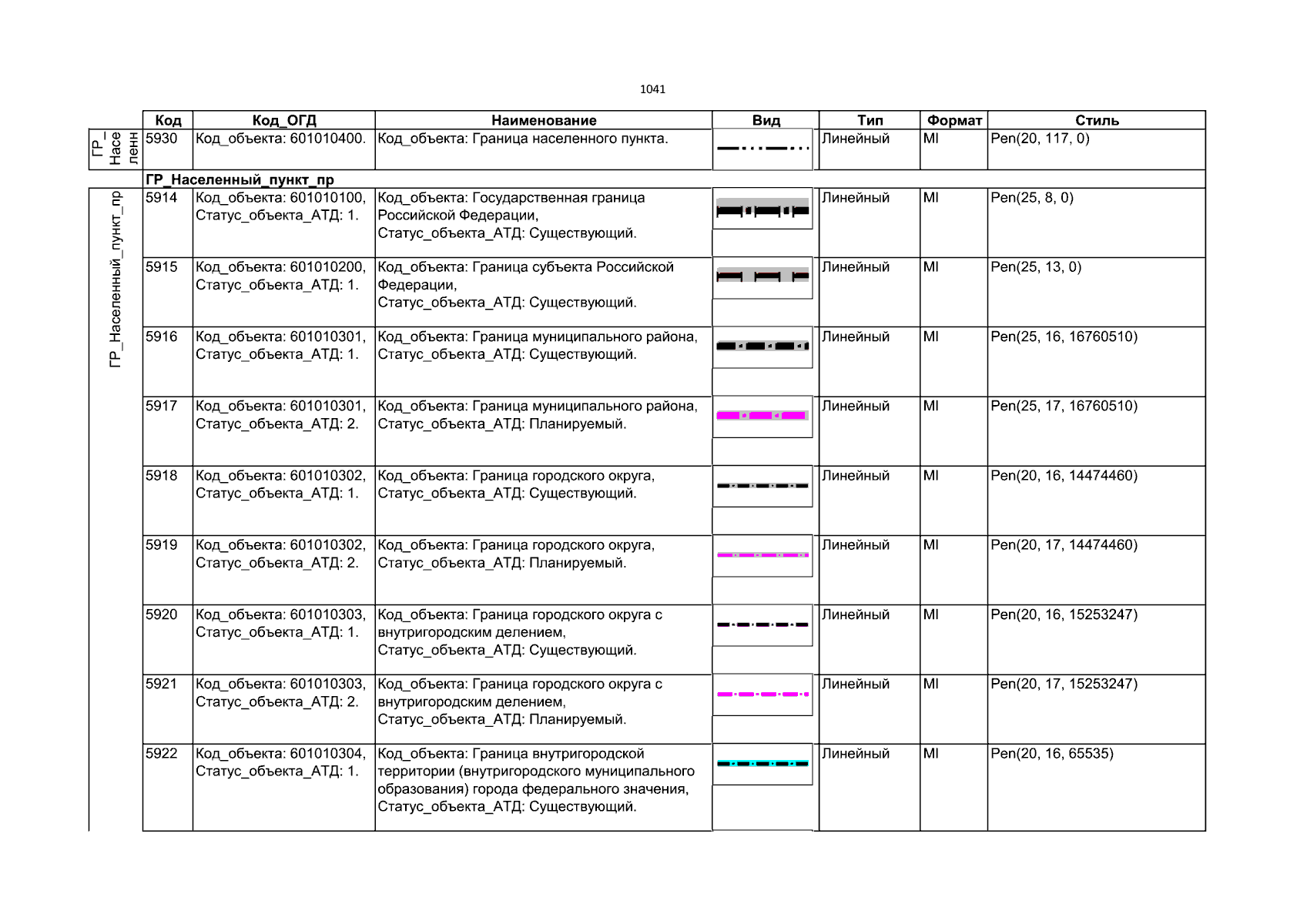 1041

| | Код | Код_ОГД | Наименование | Вид | Тип | Формат | Стиль |
|---|---|---|---|---|---|---|---|
| ГР_ Насе ленн | 5930 | Код_объекта: 601010400. | Код_объекта: Граница населенного пункта. | | Линейный | MI | Pen(20, 117, 0) |
| | ГР_Населенный_пункт_пр | | | | | | |
| ГР_Населенный_пункт_пр | 5914 | Код_объекта: 601010100, Статус_объекта_АТД: 1. | Код_объекта: Государственная граница Российской Федерации, Статус_объекта_АТД: Существующий. | | Линейный | MI | Pen(25, 8, 0) |
| | 5915 | Код_объекта: 601010200, Статус_объекта_АТД: 1. | Код_объекта: Граница субъекта Российской Федерации, Статус_объекта_АТД: Существующий. | | Линейный | MI | Pen(25, 13, 0) |
| | 5916 | Код_объекта: 601010301, Статус_объекта_АТД: 1. | Код_объекта: Граница муниципального района, Статус_объекта_АТД: Существующий. | | Линейный | MI | Pen(25, 16, 16760510) |
| | 5917 | Код_объекта: 601010301, Статус_объекта_АТД: 2. | Код_объекта: Граница муниципального района, Статус_объекта_АТД: Планируемый. | | Линейный | MI | Pen(25, 17, 16760510) |
| | 5918 | Код_объекта: 601010302, Статус_объекта_АТД: 1. | Код_объекта: Граница городского округа, Статус_объекта_АТД: Существующий. | | Линейный | MI | Pen(20, 16, 14474460) |
| | 5919 | Код_объекта: 601010302, Статус_объекта_АТД: 2. | Код_объекта: Граница городского округа, Статус_объекта_АТД: Планируемый. | | Линейный | MI | Pen(20, 17, 14474460) |
| | 5920 | Код_объекта: 601010303, Статус_объекта_АТД: 1. | Код_объекта: Граница городского округа с внутригородским делением, Статус_объекта_АТД: Существующий. | | Линейный | MI | Pen(20, 16, 15253247) |
| | 5921 | Код_объекта: 601010303, Статус_объекта_АТД: 2. | Код_объекта: Граница городского округа с внутригородским делением, Статус_объекта_АТД: Планируемый. | | Линейный | MI | Pen(20, 17, 15253247) |
| | 5922 | Код_объекта: 601010304, Статус_объекта_АТД: 1. | Код_объекта: Граница внутригородской территории (внутригородского муниципального образования) города федерального значения, Статус_объекта_АТД: Существующий. | | Линейный | MI | Pen(20, 16, 65535) |